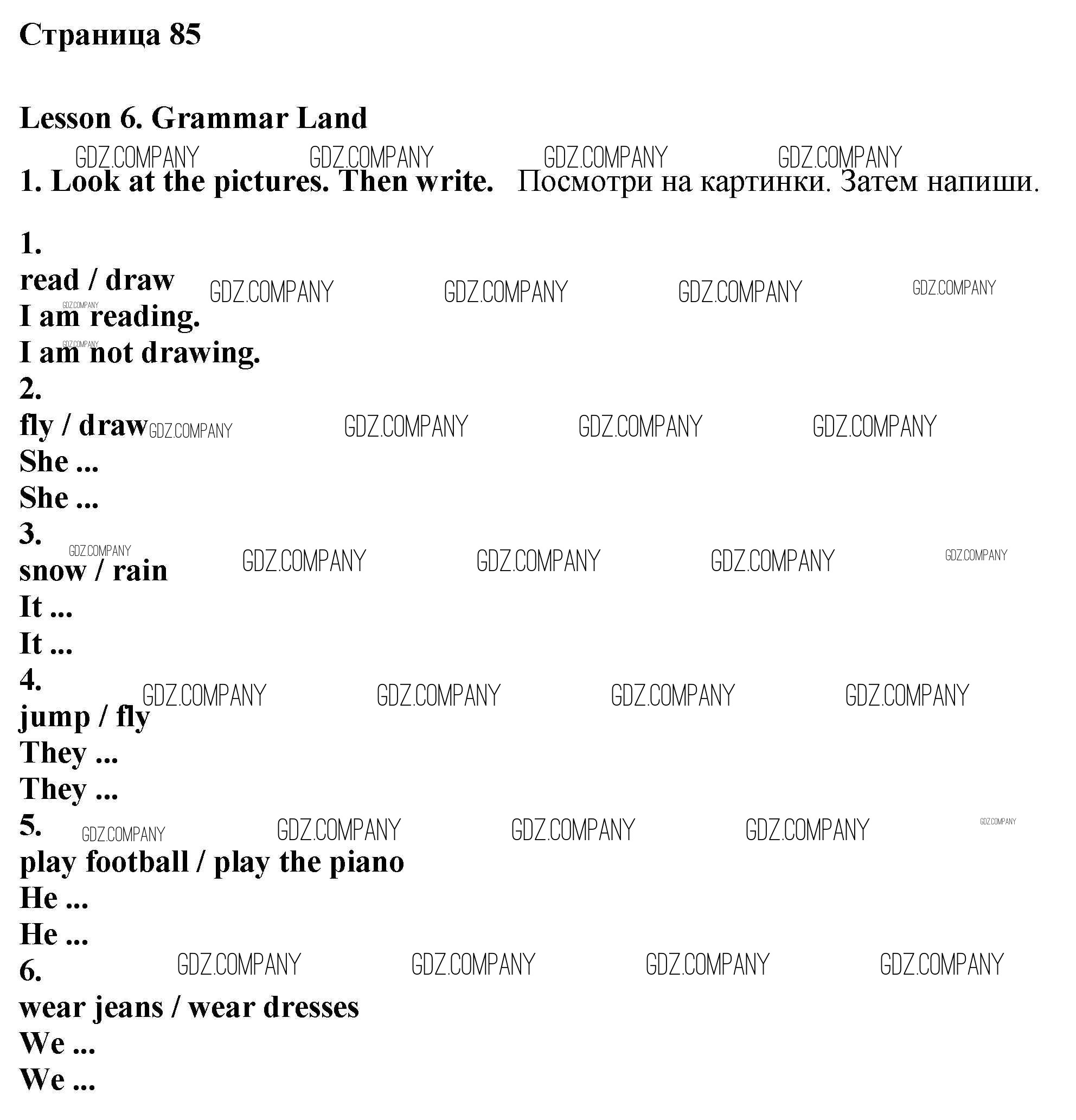 Страница 85

Lesson 6. Grammar Land

GDZ.COMPANY GDZ.COMPANY GDZ.COMPANY GDZ.COMPANY

1. Look at the pictures. Then write. Посмотри на картинки. Затем напиши.

1.
read / draw GDZ.COMPANY GDZ.COMPANY GDZ.COMPANY GDZ.COMPANY
GDZ.COMPANY
I am reading.
GDZ.COMPANY
I am not drawing.
2.
fly / draw GDZ.COMPANY GDZ.COMPANY GDZ.COMPANY GDZ.COMPANY
She ...
She ...
3.
GDZ.COMPANY GDZ.COMPANY GDZ.COMPANY GDZ.COMPANY GDZ.COMPANY
snow / rain
It ...
It ...
4.
GDZ.COMPANY GDZ.COMPANY GDZ.COMPANY GDZ.COMPANY
jump / fly
They ...
They ...
5.
GDZ.COMPANY GDZ.COMPANY GDZ.COMPANY GDZ.COMPANY GDZ.COMPANY
play football / play the piano
He ...
He ...
6.
GDZ.COMPANY GDZ.COMPANY GDZ.COMPANY GDZ.COMPANY
wear jeans / wear dresses
We ...
We ...